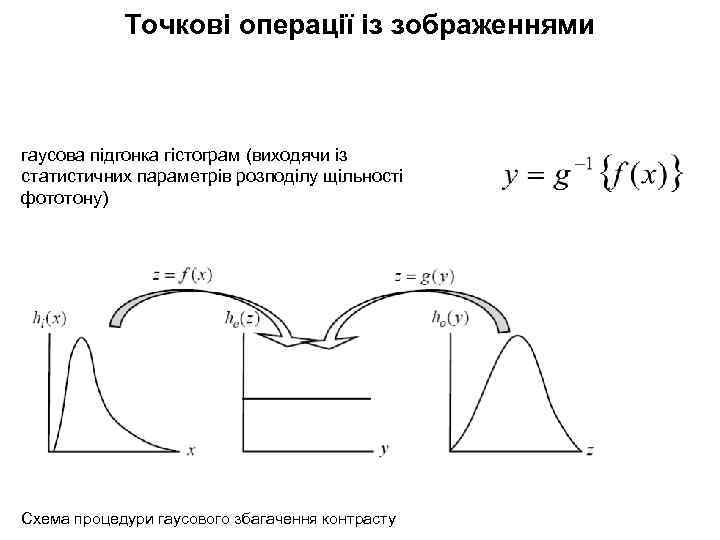 Точкові операції із зображеннями

гаусова підгонка гістограм (виходячи із статистичних параметрів розподілу щільності фототону)

$y = g^{-1}\{f(x)\}$

$z = f(x)$

$z = g(y)$

$h_i(x)$

$h_e(z)$

$h_o(y)$

$x$

$y$

$z$

Схема процедури гаусового збагачення контрасту